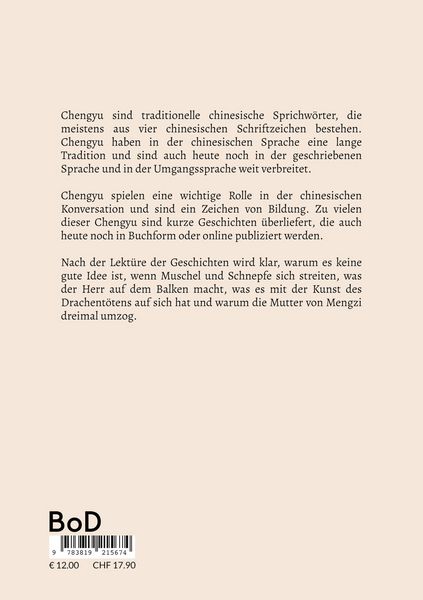 Chengyu sind traditionelle chinesische Sprichwörter, die meistens aus vier chinesischen Schriftzeichen bestehen. Chengyu haben in der chinesischen Sprache eine lange Tradition und sind auch heute noch in der geschriebenen Sprache und in der Umgangssprache weit verbreitet.

Chengyu spielen eine wichtige Rolle in der chinesischen Konversation und sind ein Zeichen von Bildung. Zu vielen dieser Chengyu sind kurze Geschichten überliefert, die auch heute noch in Buchform oder online publiziert werden.

Nach der Lektüre der Geschichten wird klar, warum es keine gute Idee ist, wenn Muschel und Schnepfe sich streiten, was der Herr auf dem Balken macht, was es mit der Kunst des Drachentötens auf sich hat und warum die Mutter von Mengzi dreimal umzog.

BoD

9 783819 215674

€ 12.00 CHF 17.90